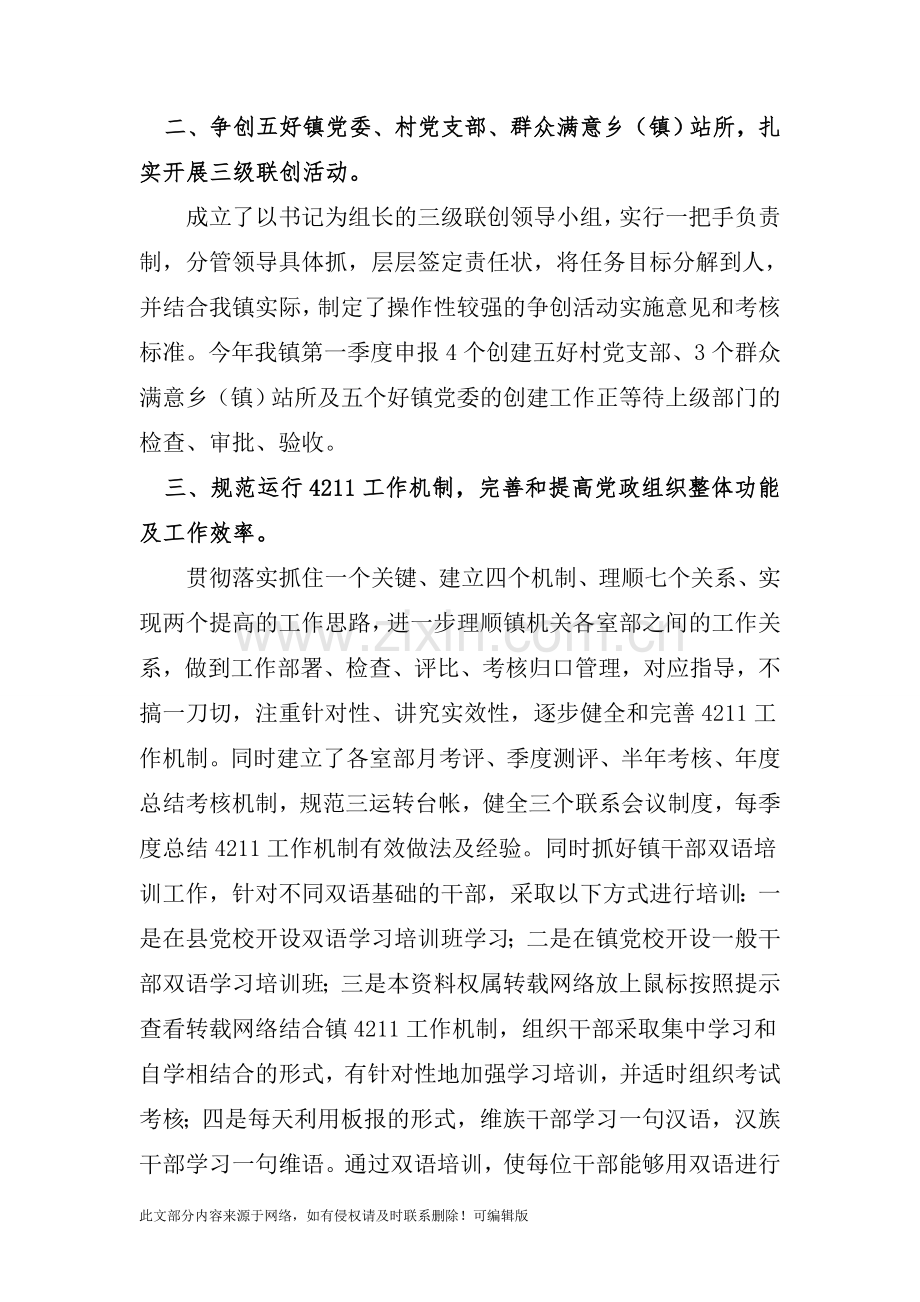 二、争创五好镇党委、村党支部、群众满意乡（镇）站所，扎实开展三级联创活动。

成立了以书记为组长的三级联创领导小组，实行一把手负责制，分管领导具体抓，层层签定责任状，将任务目标分解到人，并结合我镇实际，制定了操作性较强的争创活动实施意见和考核标准。今年我镇第一季度申报4个创建五好村党支部、3个群众满意乡（镇）站所及五个好镇党委的创建工作正等待上级部门的检查、审批、验收。

三、规范运行4211工作机制，完善和提高党政组织整体功能及工作效率。

贯彻落实抓住一个关键、建立四个机制、理顺七个关系、实现两个提高的工作思路，进一步理顺镇机关各室部之间的工作关系，做到工作部署、检查、评比、考核归口管理，对应指导，不搞一刀切，注重针对性、讲究实效性，逐步健全和完善4211工作机制。同时建立了各室部月考评、季度测评、半年考核、年度总结考核机制，规范三运转台帐，健全三个联系会议制度，每季度总结4211工作机制有效做法及经验。同时抓好镇干部双语培训工作，针对不同双语基础的干部，采取以下方式进行培训：一是在县党校开设双语学习培训班学习；二是在镇党校开设一般干部双语学习培训班；三是本资料权属转载网络放上鼠标按照提示查看转载网络结合镇4211工作机制，组织干部采取集中学习和自学相结合的形式，有针对性地加强学习培训，并适时组织考试考核；四是每天利用板报的形式，维族干部学习一句汉语，汉族干部学习一句维语。通过双语培训，使每位干部能够用双语进行

此文部分内容来源于网络，如有侵权请及时联系删除！可编辑版

www.zixin.com.cn